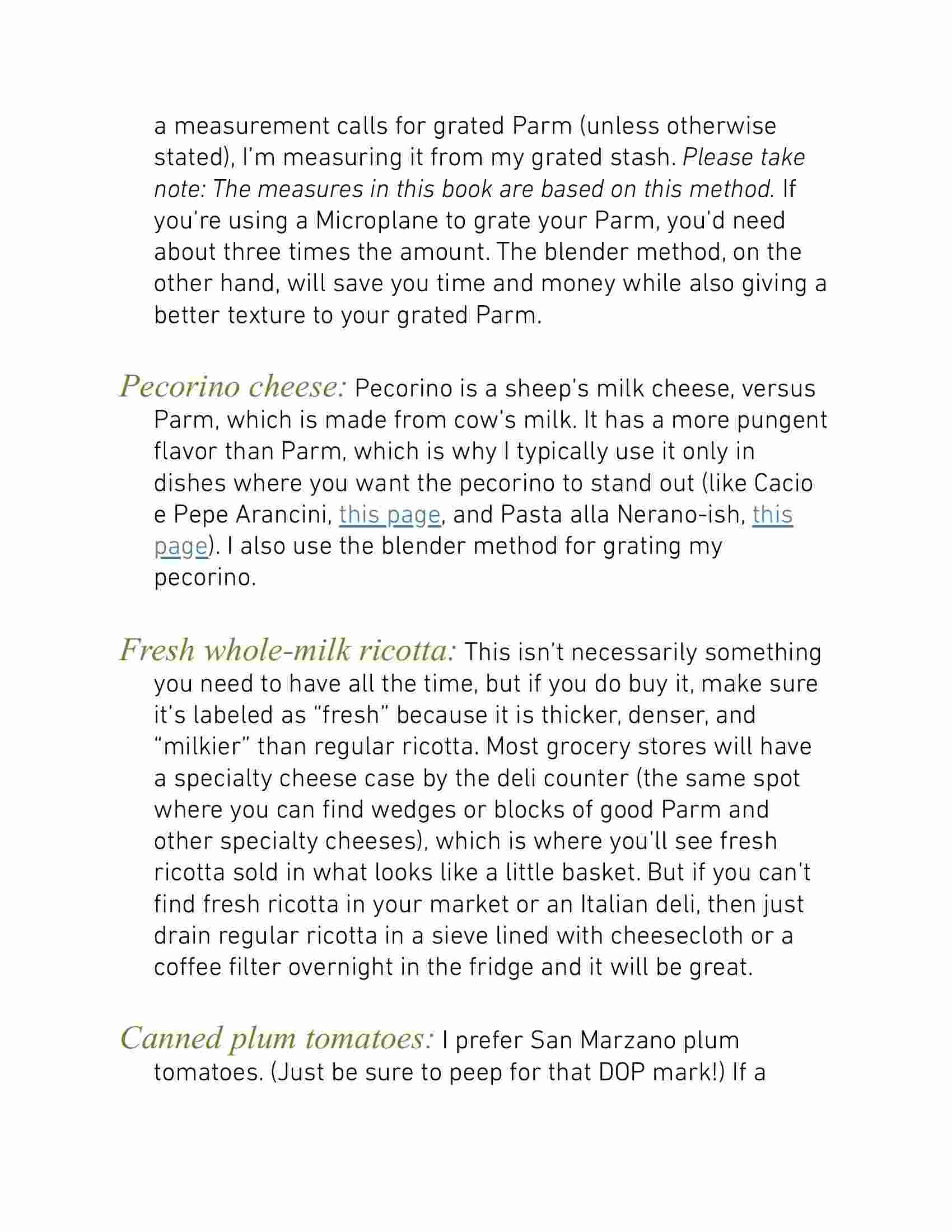 a measurement calls for grated Parm (unless otherwise stated), I'm measuring it from my grated stash. Please take note: The measures in this book are based on this method. If you're using a Microplane to grate your Parm, you'd need about three times the amount. The blender method, on the other hand, will save you time and money while also giving a better texture to your grated Parm.

Pecorino cheese: Pecorino is a sheep's milk cheese, versus Parm, which is made from cow's milk. It has a more pungent flavor than Parm, which is why I typically use it only in dishes where you want the pecorino to stand out (like Cacio e Pepe Arancini, this page, and Pasta alla Nerano-ish, this page). I also use the blender method for grating my pecorino.

Fresh whole-milk ricotta: This isn't necessarily something you need to have all the time, but if you do buy it, make sure it's labeled as "fresh" because it is thicker, denser, and "milkier" than regular ricotta. Most grocery stores will have a specialty cheese case by the deli counter (the same spot where you can find wedges or blocks of good Parm and other specialty cheeses), which is where you'll see fresh ricotta sold in what looks like a little basket. But if you can't find fresh ricotta in your market or an Italian deli, then just drain regular ricotta in a sieve lined with cheesecloth or a coffee filter overnight in the fridge and it will be great.

Canned plum tomatoes: I prefer San Marzano plum tomatoes. (Just be sure to peep for that DOP mark!) If a